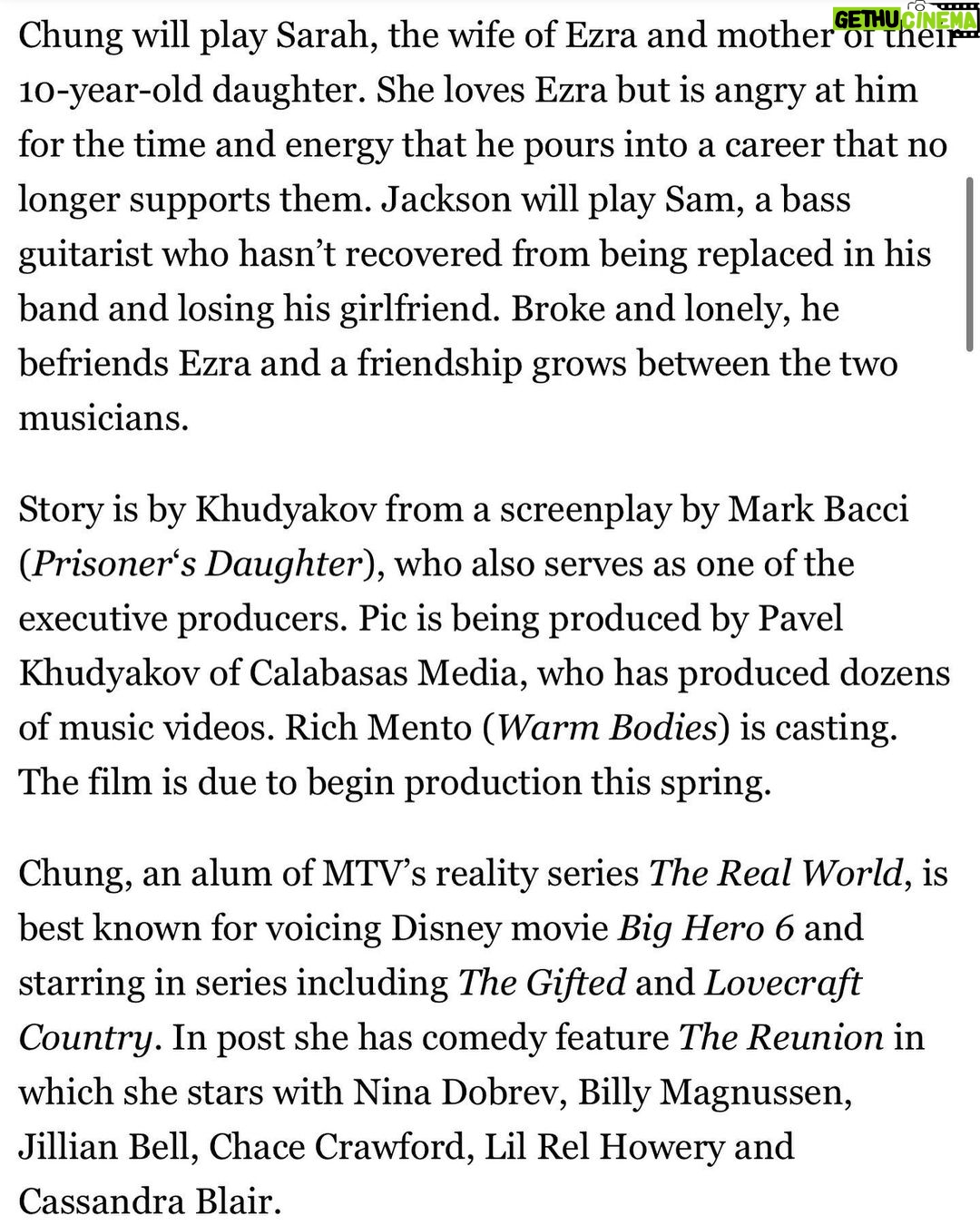 GETHU CINEMA

Chung will play Sarah, the wife of Ezra and mother of their 10-year-old daughter. She loves Ezra but is angry at him for the time and energy that he pours into a career that no longer supports them. Jackson will play Sam, a bass guitarist who hasn't recovered from being replaced in his band and losing his girlfriend. Broke and lonely, he befriends Ezra and a friendship grows between the two musicians.

Story is by Khudyakov from a screenplay by Mark Bacci (Prisoner's Daughter), who also serves as one of the executive producers. Pic is being produced by Pavel Khudyakov of Calabasas Media, who has produced dozens of music videos. Rich Mento (Warm Bodies) is casting. The film is due to begin production this spring.

Chung, an alum of MTV's reality series The Real World, is best known for voicing Disney movie Big Hero 6 and starring in series including The Gifted and Lovecraft Country. In post she has comedy feature The Reunion in which she stars with Nina Dobrev, Billy Magnussen, Jillian Bell, Chace Crawford, Lil Rel Howery and Cassandra Blair.